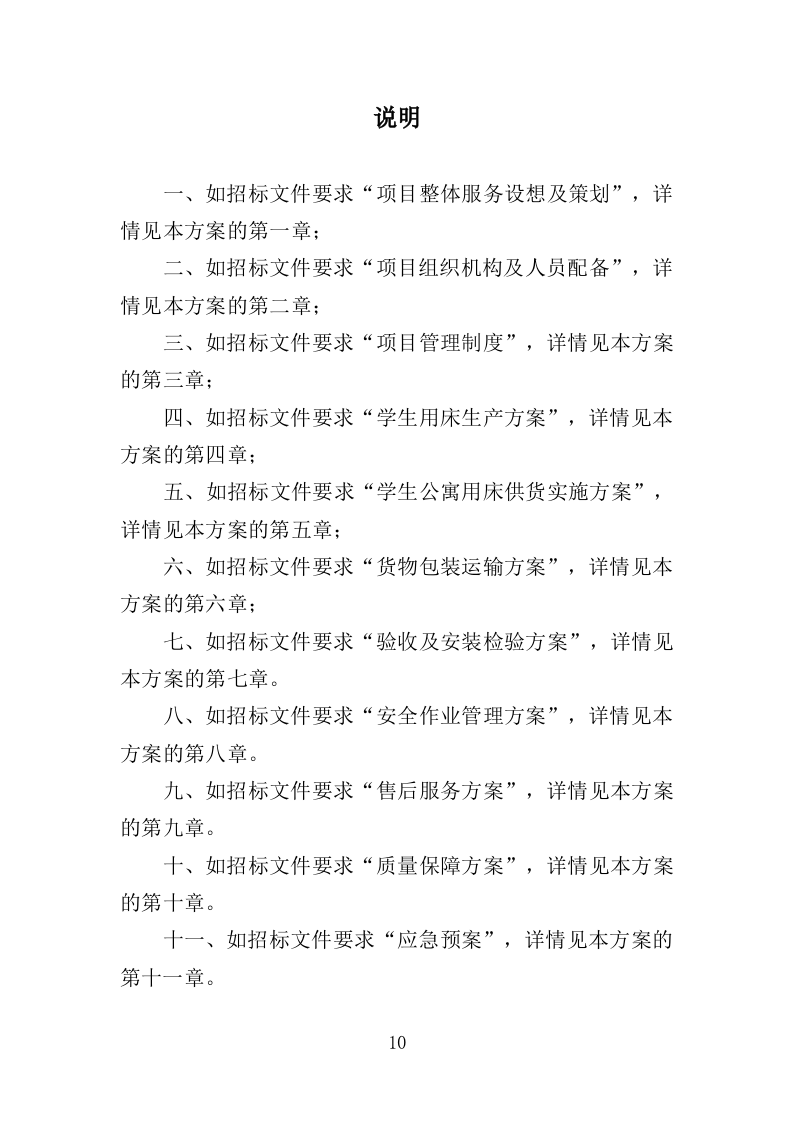 说明

一、如招标文件要求“项目整体服务设想及策划”，详情见本方案的第一章；

二、如招标文件要求“项目组织机构及人员配备”，详情见本方案的第二章；

三、如招标文件要求“项目管理制度”，详情见本方案的第三章；

四、如招标文件要求“学生用床生产方案”，详情见本方案的第四章；

五、如招标文件要求“学生公寓用床供货实施方案”，详情见本方案的第五章；

六、如招标文件要求“货物包装运输方案”，详情见本方案的第六章；

七、如招标文件要求“验收及安装检验方案”，详情见本方案的第七章。

八、如招标文件要求“安全作业管理方案”，详情见本方案的第八章。

九、如招标文件要求“售后服务方案”，详情见本方案的第九章。

十、如招标文件要求“质量保障方案”，详情见本方案的第十章。

十一、如招标文件要求“应急预案”，详情见本方案的第十一章。

10